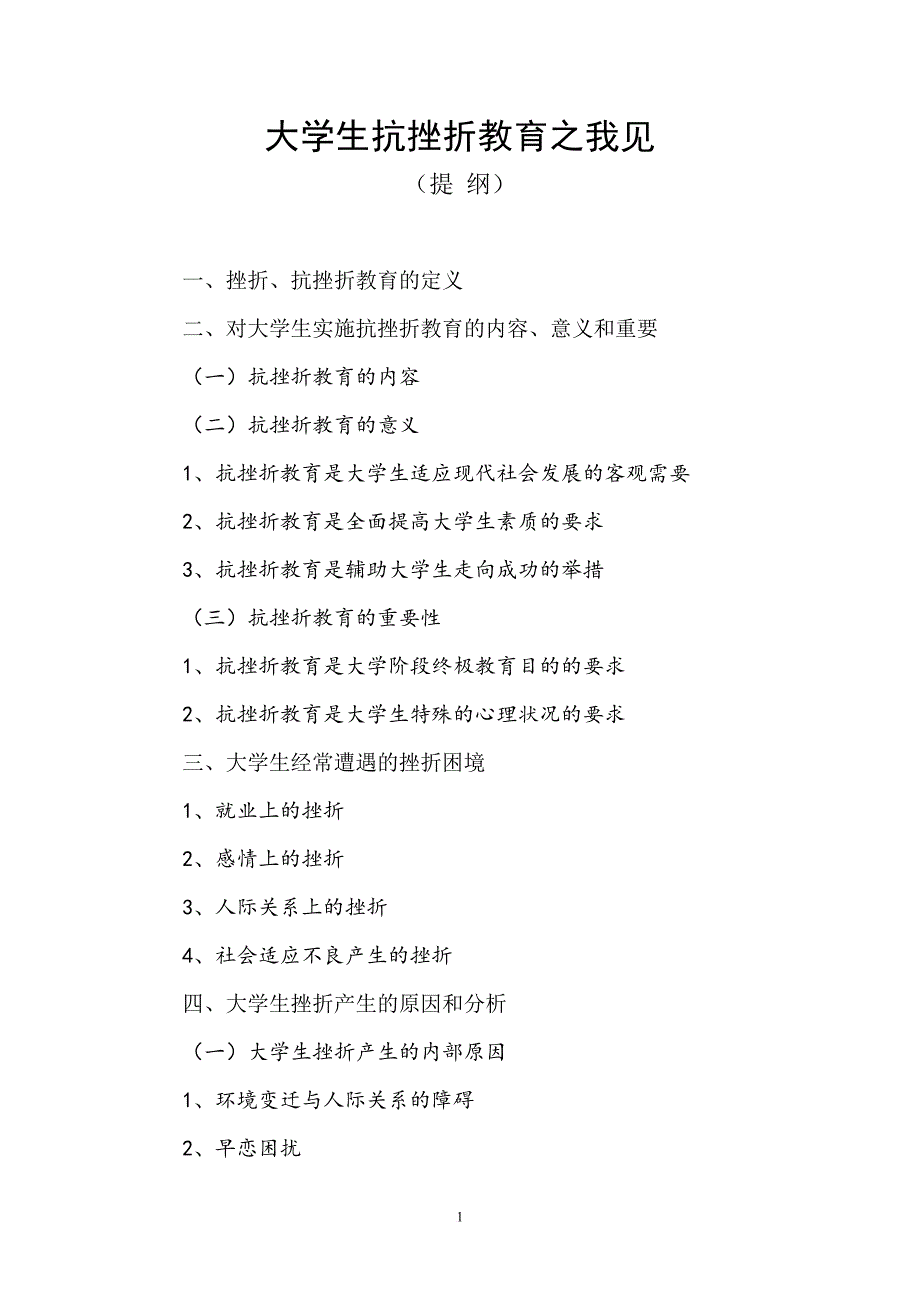 大学生抗挫折教育之我见

（提 纲）

一、挫折、抗挫折教育的定义

二、对大学生实施抗挫折教育的内容、意义和重要

（一）抗挫折教育的内容

（二）抗挫折教育的意义

1、抗挫折教育是大学生适应现代社会发展的客观需要

2、抗挫折教育是全面提高大学生素质的要求

3、抗挫折教育是辅助大学生走向成功的举措

（三）抗挫折教育的重要性

1、抗挫折教育是大学阶段终极教育目的的要求

2、抗挫折教育是大学生特殊的心理状况的要求

三、大学生经常遭遇的挫折困境

1、就业上的挫折

2、感情上的挫折

3、人际关系上的挫折

4、社会适应不良产生的挫折

四、大学生挫折产生的原因和分析

（一）大学生挫折产生的内部原因

1、环境变迁与人际关系的障碍

2、早恋困扰

1